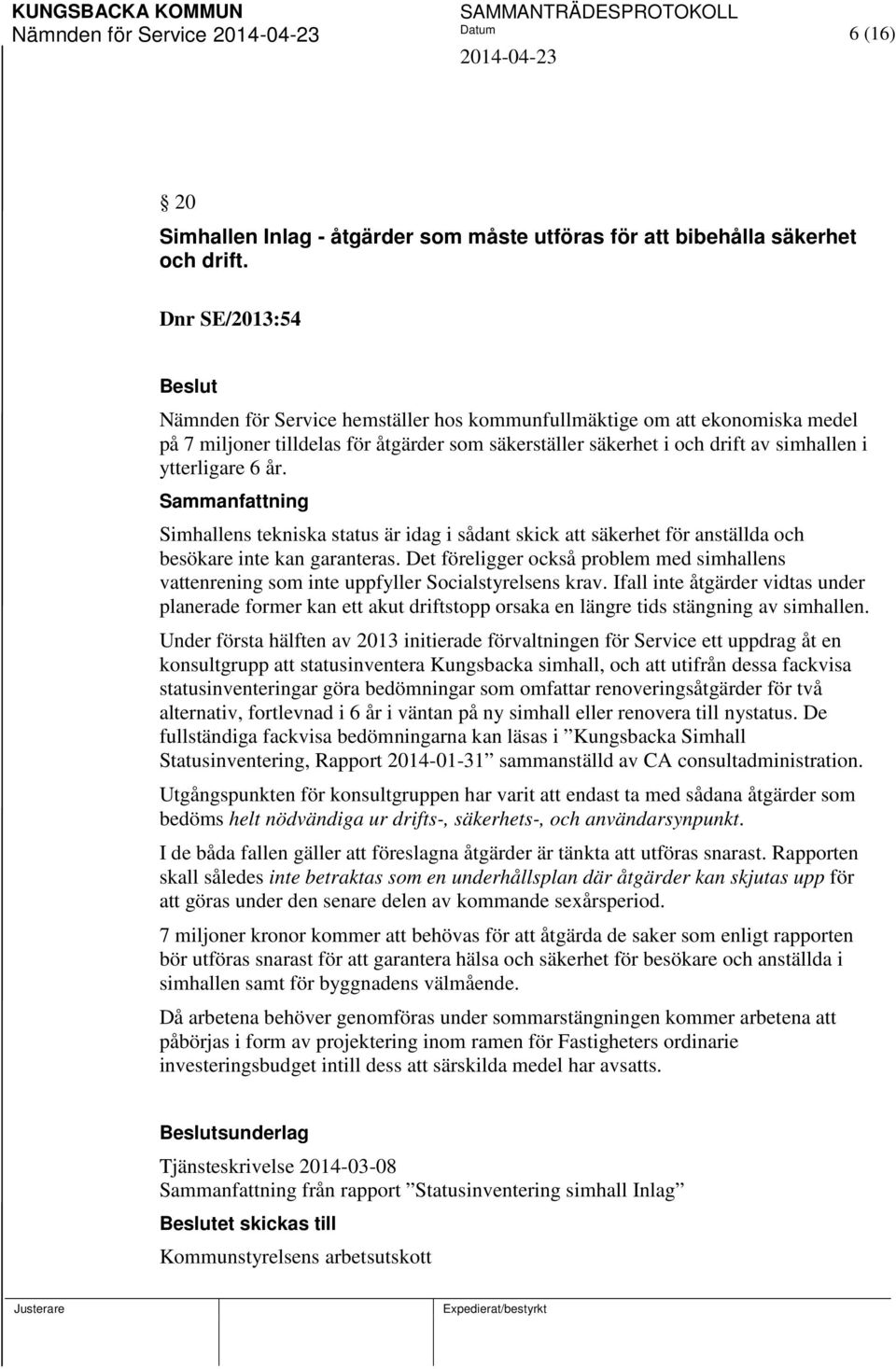 KUNGSBACKA KOMMUN
Nämnden för Service 2014-04-23

SAMMANTRÄDESPROTOKOLL
Datum
2014-04-23

6 (16)

§ 20
Simhallen Inlag - åtgärder som måste utföras för att bibehålla säkerhet och drift.

Dnr SE/2013:54

Beslut
Nämnden för Service hemställer hos kommunfullmäktige om att ekonomiska medel på 7 miljoner tilldelas för åtgärder som säkerställer säkerhet i och drift av simhallen i ytterligare 6 år.

Sammanfattning
Simhallens tekniska status är idag i sådant skick att säkerhet för anställda och besökare inte kan garanteras. Det föreligger också problem med simhallens vattenrening som inte uppfyller Socialstyrelsens krav. Ifall inte åtgärder vidtas under planerade former kan ett akut driftstopp orsaka en längre tids stängning av simhallen.

Under första hälften av 2013 initierade förvaltningen för Service ett uppdrag åt en konsultgrupp att statusinventera Kungsbacka simhall, och att utifrån dessa fackvisa statusinventeringar göra bedömningar som omfattar renoveringsåtgärder för två alternativ, fortlevnad i 6 år i väntan på ny simhall eller renovera till nystatus. De fullständiga fackvisa bedömningarna kan läsas i ”Kungsbacka Simhall Statusinventering, Rapport 2014-01-31” sammanställd av CA consultadministration.

Utgångspunkten för konsultgruppen har varit att endast ta med sådana åtgärder som bedöms helt nödvändiga ur drifts-, säkerhets-, och användarsynpunkt.

I de båda fallen gäller att föreslagna åtgärder är tänkta att utföras snarast. Rapporten skall således inte betraktas som en underhållsplan där åtgärder kan skjutas upp för att göras under den senare delen av kommande sexårsperiod.

7 miljoner kronor kommer att behövas för att åtgärda de saker som enligt rapporten bör utföras snarast för att garantera hälsa och säkerhet för besökare och anställda i simhallen samt för byggnadens välmående.

Då arbetena behöver genomföras under sommarstängningen kommer arbetena att påbörjas i form av projektering inom ramen för Fastigheters ordinarie investeringsbudget intill dess att särskilda medel har avsatts.

Beslutsunderlag
Tjänsteskrivelse 2014-03-08
Sammanfattning från rapport ”Statusinventering simhall Inlag”

Beslutet skickas till
Kommunstyrelsens arbetsutskott

Justerare
Expedierat/bestyrkt